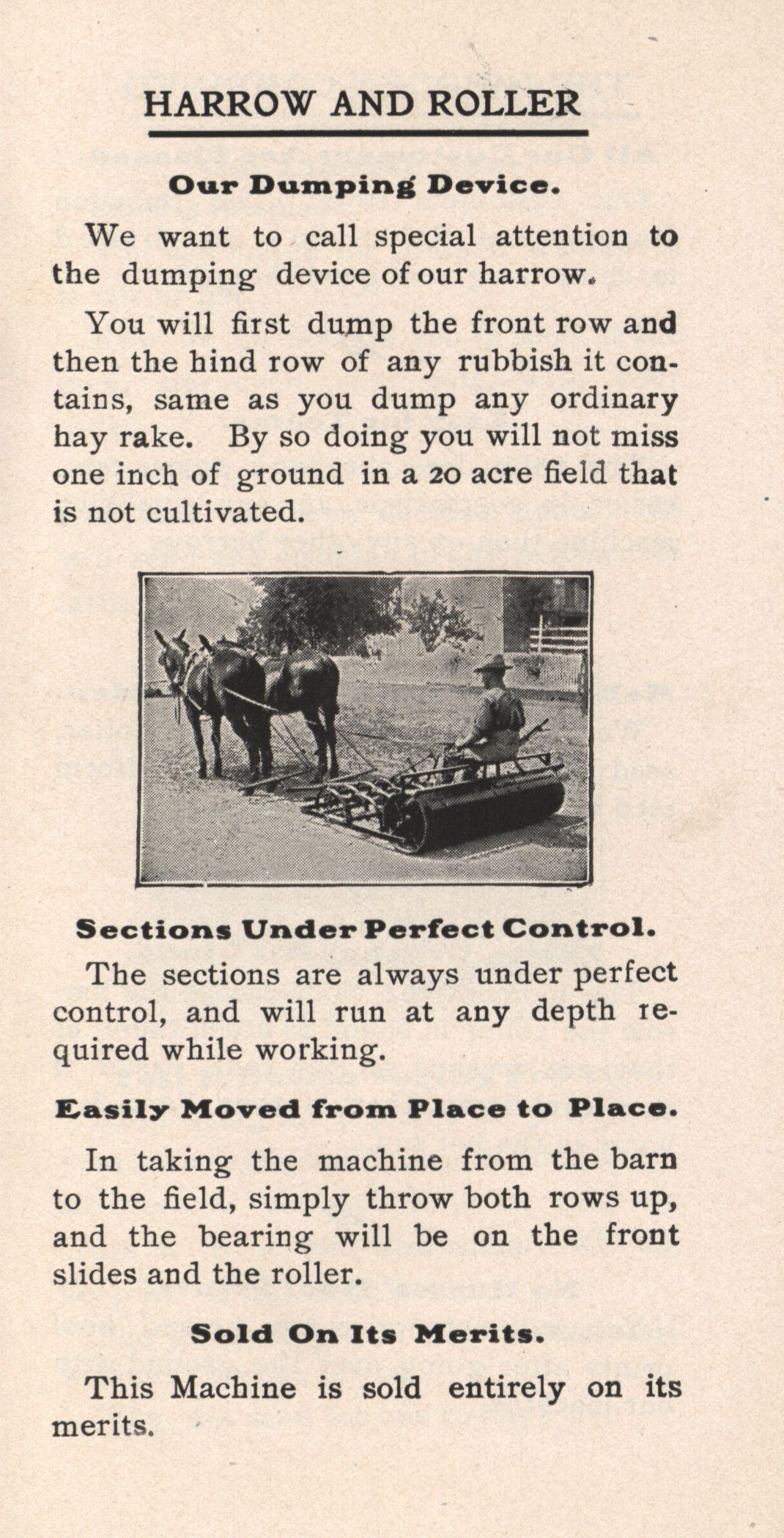 HARROW AND ROLLER

Our Dumping Device.

We want to call special attention to the dumping device of our harrow.

You will first dump the front row and then the hind row of any rubbish it contains, same as you dump any ordinary hay rake. By so doing you will not miss one inch of ground in a 20 acre field that is not cultivated.

Sections Under Perfect Control.

The sections are always under perfect control, and will run at any depth required while working.

Easily Moved from Place to Place.

In taking the machine from the barn to the field, simply throw both rows up, and the bearing will be on the front slides and the roller.

Sold On Its Merits.

This Machine is sold entirely on its merits.